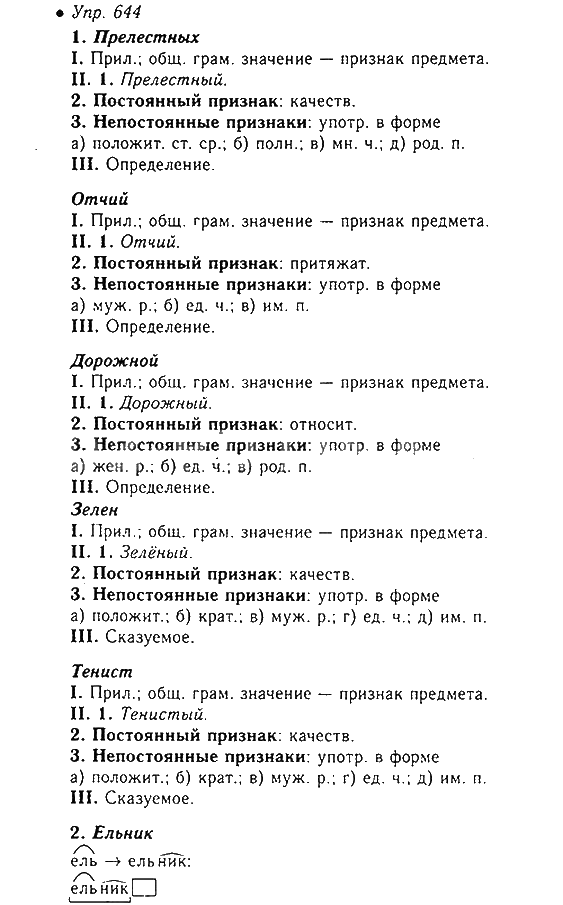 • Упр. 644

1. Прелестных
I. Прил.; общ. грам. значение — признак предмета.
II. 1. Прелестный.
2. Постоянный признак: качеств.
3. Непостоянные признаки: употр. в форме
а) положит. ст. ср.; б) полн.; в) мн. ч.; д) род. п.
III. Определение.

Отчий
I. Прил.; общ. грам. значение — признак предмета.
II. 1. Отчий.
2. Постоянный признак: притяжат.
3. Непостоянные признаки: употр. в форме
а) муж. р.; б) ед. ч.; в) им. п.
III. Определение.

Дорожной
I. Прил.; общ. грам. значение — признак предмета.
II. 1. Дорожный.
2. Постоянный признак: относит.
3. Непостоянные признаки: употр. в форме
а) жен. р.; б) ед. ч.; в) род. п.
III. Определение.

Зелен
I. Прил.; общ. грам. значение — признак предмета.
II. 1. Зелёный.
2. Постоянный признак: качеств.
3. Непостоянные признаки: употр. в форме
а) положит.; б) крат.; в) муж. р.; г) ед. ч.; д) им. п.
III. Сказуемое.

Тенист
I. Прил.; общ. грам. значение — признак предмета.
II. 1. Тенистый.
2. Постоянный признак: качеств.
3. Непостоянные признаки: употр. в форме
а) положит.; б) крат.; в) муж. р.; г) ед. ч.; д) им. п.
III. Сказуемое.

2. Ельник
ель → ельник:
ельник